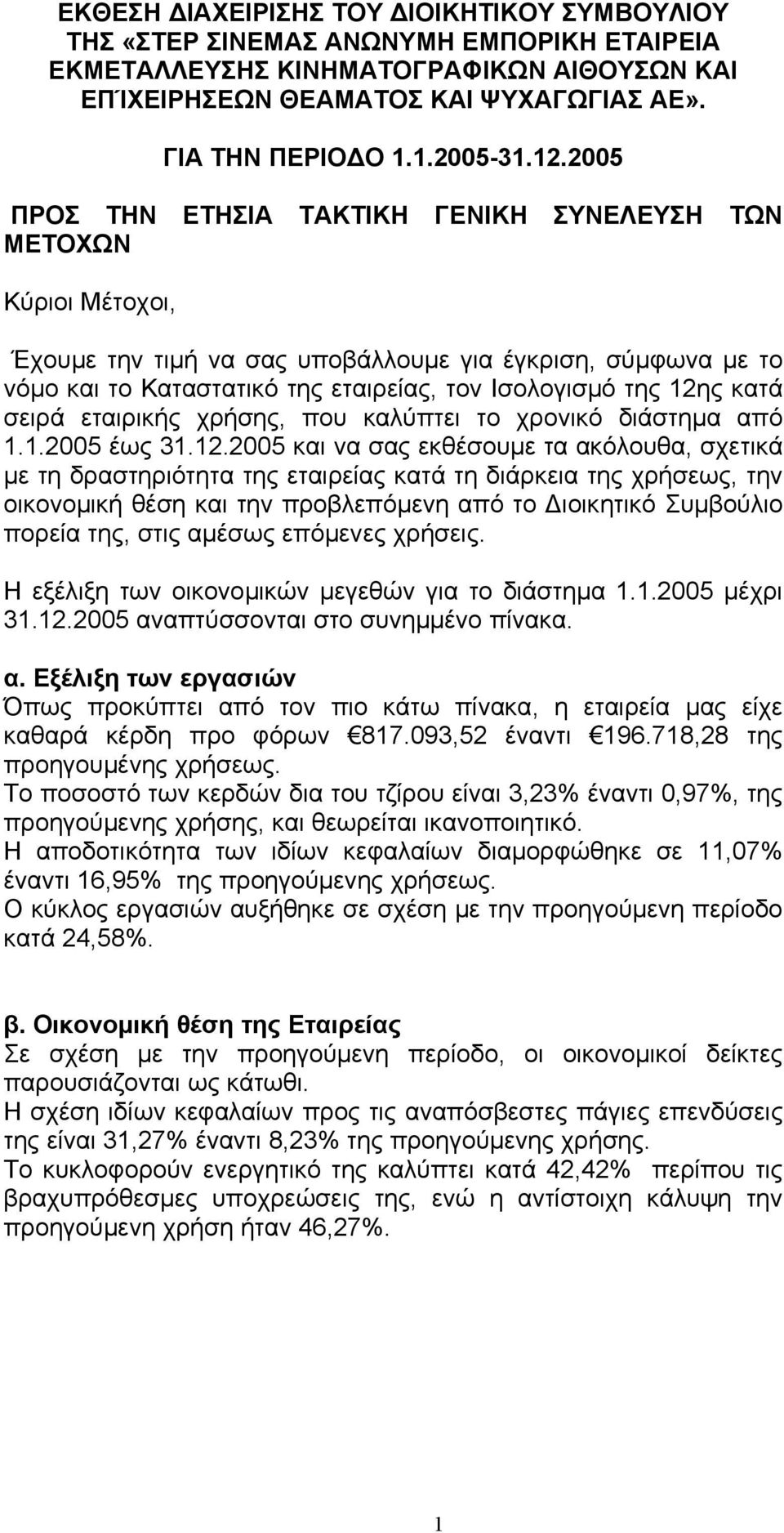 ΕΚΘΕΣΗ ΔΙΑΧΕΙΡΙΣΗΣ ΤΟΥ ΔΙΟΙΚΗΤΙΚΟΥ ΣΥΜΒΟΥΛΙΟΥ ΤΗΣ «ΣΤΕΡ ΣΙΝΕΜΑΣ ΑΝΩΝΥΜΗ ΕΜΠΟΡΙΚΗ ΕΤΑΙΡΕΙΑ ΕΚΜΕΤΑΛΛΕΥΣΗΣ ΚΙΝΗΜΑΤΟΓΡΑΦΙΚΩΝ ΑΙΘΟΥΣΩΝ ΚΑΙ ΕΠΊΧΕΙΡΗΣΕΩΝ ΘΕΑΜΑΤΟΣ ΚΑΙ ΨΥΧΑΓΩΓΙΑΣ ΑΕ».

ΓΙΑ ΤΗΝ ΠΕΡΙΟΔΟ 1.1.2005-31.12.2005

ΠΡΟΣ ΤΗΝ ΕΤΗΣΙΑ ΤΑΚΤΙΚΗ ΓΕΝΙΚΗ ΣΥΝΕΛΕΥΣΗ ΤΩΝ ΜΕΤΟΧΩΝ

Κύριοι Μέτοχοι,

Έχουμε την τιμή να σας υποβάλλουμε για έγκριση, σύμφωνα με το νόμο και το Καταστατικό της εταιρείας, τον Ισολογισμό της 12ης κατά σειρά εταιρικής χρήσης, που καλύπτει το χρονικό διάστημα από 1.1.2005 έως 31.12.2005 και να σας εκθέσουμε τα ακόλουθα, σχετικά με τη δραστηριότητα της εταιρείας κατά τη διάρκεια της χρήσεως, την οικονομική θέση και την προβλεπόμενη από το Διοικητικό Συμβούλιο πορεία της, στις αμέσως επόμενες χρήσεις.

Η εξέλιξη των οικονομικών μεγεθών για το διάστημα 1.1.2005 μέχρι 31.12.2005 αναπτύσσονται στο συνημμένο πίνακα.

α. Εξέλιξη των εργασιών
Όπως προκύπτει από τον πιο κάτω πίνακα, η εταιρεία μας είχε καθαρά κέρδη προ φόρων €817.093,52 έναντι €196.718,28 της προηγουμένης χρήσεως.
Το ποσοστό των κερδών δια του τζίρου είναι 3,23% έναντι 0,97%, της προηγούμενης χρήσης, και θεωρείται ικανοποιητικό.
Η αποδοτικότητα των ιδίων κεφαλαίων διαμορφώθηκε σε 11,07% έναντι 16,95% της προηγούμενης χρήσεως.
Ο κύκλος εργασιών αυξήθηκε σε σχέση με την προηγούμενη περίοδο κατά 24,58%.

β. Οικονομική θέση της Εταιρείας
Σε σχέση με την προηγούμενη περίοδο, οι οικονομικοί δείκτες παρουσιάζονται ως κάτωθι.
Η σχέση ιδίων κεφαλαίων προς τις αναπόσβεστες πάγιες επενδύσεις της είναι 31,27% έναντι 8,23% της προηγούμενης χρήσης.
Το κυκλοφορούν ενεργητικό της καλύπτει κατά 42,42% περίπου τις βραχυπρόθεσμες υποχρεώσεις της, ενώ η αντίστοιχη κάλυψη την προηγούμενη χρήση ήταν 46,27%.

1